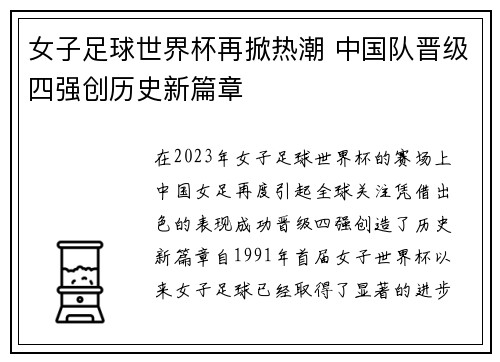 女子足球世界杯再掀热潮 中国队晋级四强创历史新篇章

在2023年女子足球世界杯的赛场上中国女足再度引起全球关注凭借出色的表现成功晋级四强创造了历史新篇章自1991年首届女子世界杯以来女子足球已经取得了显著的进步